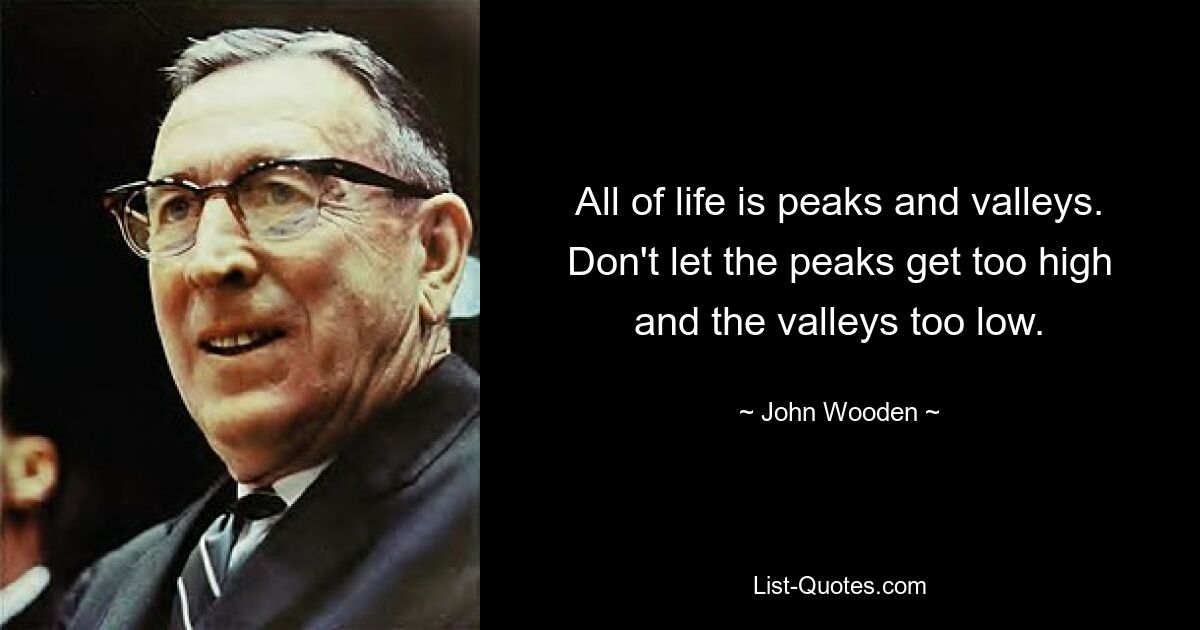 All of life is peaks and valleys. Don't let the peaks get too high and the valleys too low.

~ John Wooden ~

List-Quotes.com